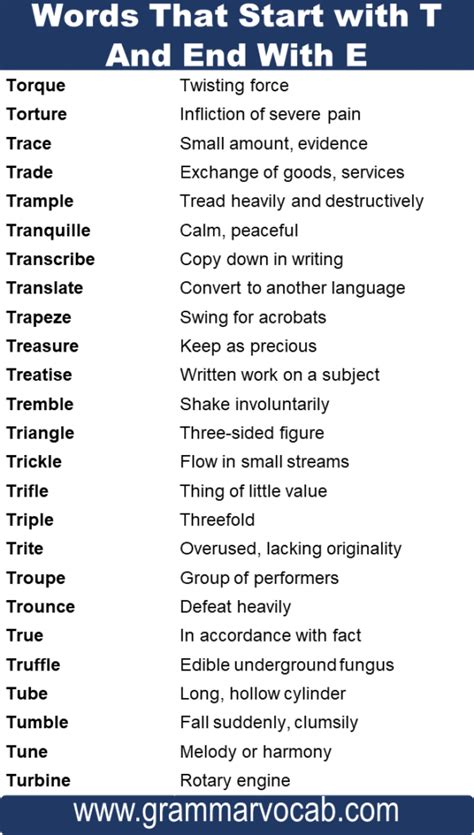 Words That Start with T And End With E

| | |
|---|---|
| Torque | Twisting force |
| Torture | Infliction of severe pain |
| Trace | Small amount, evidence |
| Trade | Exchange of goods, services |
| Trample | Tread heavily and destructively |
| Tranquille | Calm, peaceful |
| Transcribe | Copy down in writing |
| Translate | Convert to another language |
| Trapeze | Swing for acrobats |
| Treasure | Keep as precious |
| Treatise | Written work on a subject |
| Tremble | Shake involuntarily |
| Triangle | Three-sided figure |
| Trickle | Flow in small streams |
| Trifle | Thing of little value |
| Triple | Threefold |
| Trite | Overused, lacking originality |
| Troupe | Group of performers |
| Trounce | Defeat heavily |
| True | In accordance with fact |
| Truffle | Edible underground fungus |
| Tube | Long, hollow cylinder |
| Tumble | Fall suddenly, clumsily |
| Tune | Melody or harmony |
| Turbine | Rotary engine |

www.grammarvocab.com